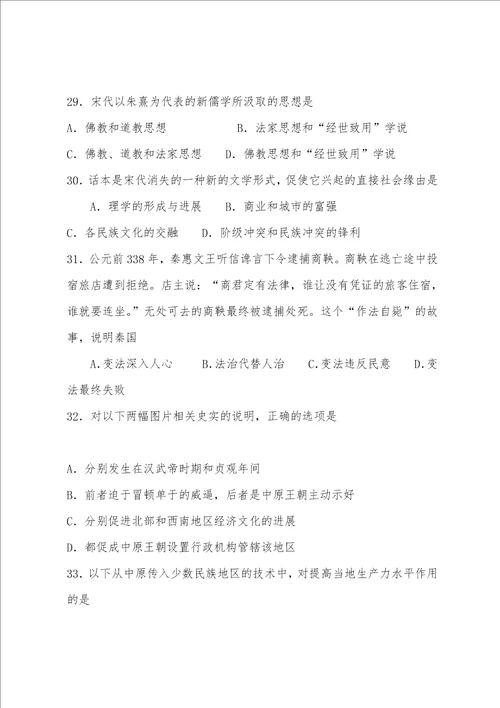 29. 宋代以朱熹为代表的新儒学所汲取的思想是

A. 佛教和道教思想　　　　B. 法家思想和“经世致用”学说

C. 佛教、道教和法家思想　　D. 佛教思想和“经世致用”学说

30. 话本是宋代消失的一种新的文学形式，促使它兴起的直接社会缘由是

A. 理学的形成与进展　　B. 商业和城市的富强

C. 各民族文化的交融　　D. 阶级冲突和民族冲突的锋利

31. 公元前338年，秦惠文王听信谗言下令逮捕商鞅。商鞅在逃亡途中投宿旅店遭到拒绝。店主说：“商君定有法律，谁让没有凭证的旅客住宿，谁就要连坐。”无处可去的商鞅最终被逮捕处死。这个“作法自毙”的故事，说明秦国

A.变法深入人心　　B.法治代替人治　　C.变法违反民意　　D.变法最终失败

32. 对以下两幅图片相关史实的说明，正确的选项是

A. 分别发生在汉武帝时期和贞观年间

B. 前者迫于冒顿单于的威逼，后者是中原王朝主动示好

C. 分别促进北部和西南地区经济文化的进展

D. 都促成中原王朝设置行政机构管辖该地区

33. 以下从中原传入少数民族地区的技术中，对提高当地生产力水平作用的是